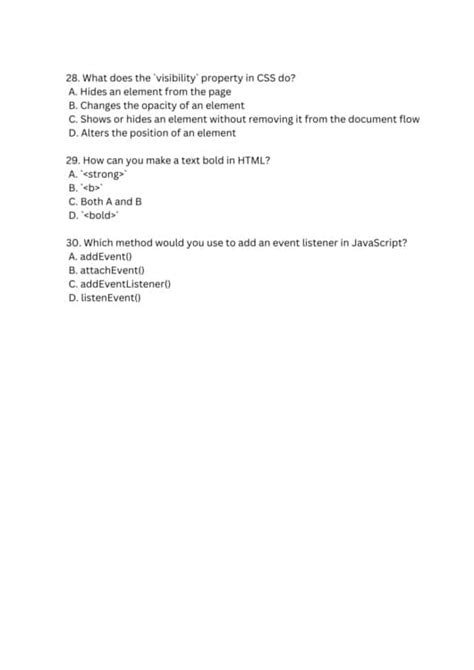 28. What does the `visibility` property in CSS do?
A. Hides an element from the page
B. Changes the opacity of an element
C. Shows or hides an element without removing it from the document flow
D. Alters the position of an element

29. How can you make a text bold in HTML?
A. `<strong>`
B. `<b>`
C. Both A and B
D. `<bold>`

30. Which method would you use to add an event listener in JavaScript?
A. addEvent()
B. attachEvent()
C. addEventListener()
D. listenEvent()